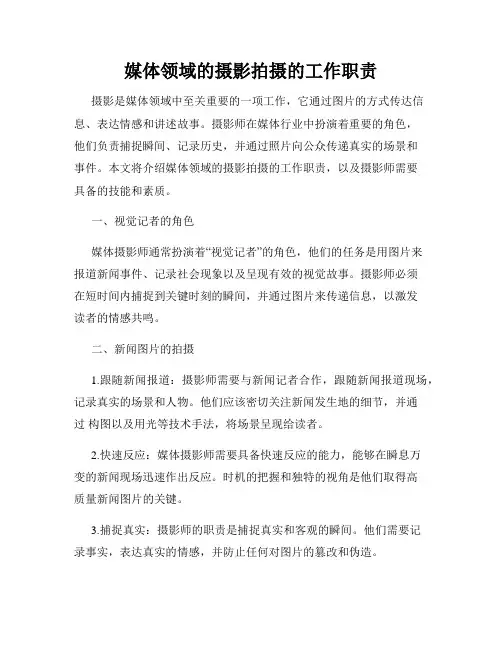 媒体领域的摄影拍摄的工作职责

摄影是媒体领域中至关重要的一项工作，它通过图片的方式传达信息、表达情感和讲述故事。摄影师在媒体行业中扮演着重要的角色，他们负责捕捉瞬间、记录历史，并通过照片向公众传递真实的场景和事件。本文将介绍媒体领域的摄影拍摄的工作职责，以及摄影师需要具备的技能和素质。

一、视觉记者的角色

媒体摄影师通常扮演着“视觉记者”的角色，他们的任务是用图片来报道新闻事件、记录社会现象以及呈现有效的视觉故事。摄影师必须在短时间内捕捉到关键时刻的瞬间，并通过图片来传递信息，以激发读者的情感共鸣。

二、新闻图片的拍摄

1.跟随新闻报道：摄影师需要与新闻记者合作，跟随新闻报道现场，记录真实的场景和人物。他们应该密切关注新闻发生地的细节，并通过 构图以及用光等技术手法，将场景呈现给读者。

2.快速反应：媒体摄影师需要具备快速反应的能力，能够在瞬息万变的新闻现场迅速作出反应。时机的把握和独特的视角是他们取得高质量新闻图片的关键。

3.捕捉真实：摄影师的职责是捕捉真实和客观的瞬间。他们需要记录事实，表达真实的情感，并防止任何对图片的篡改和伪造。